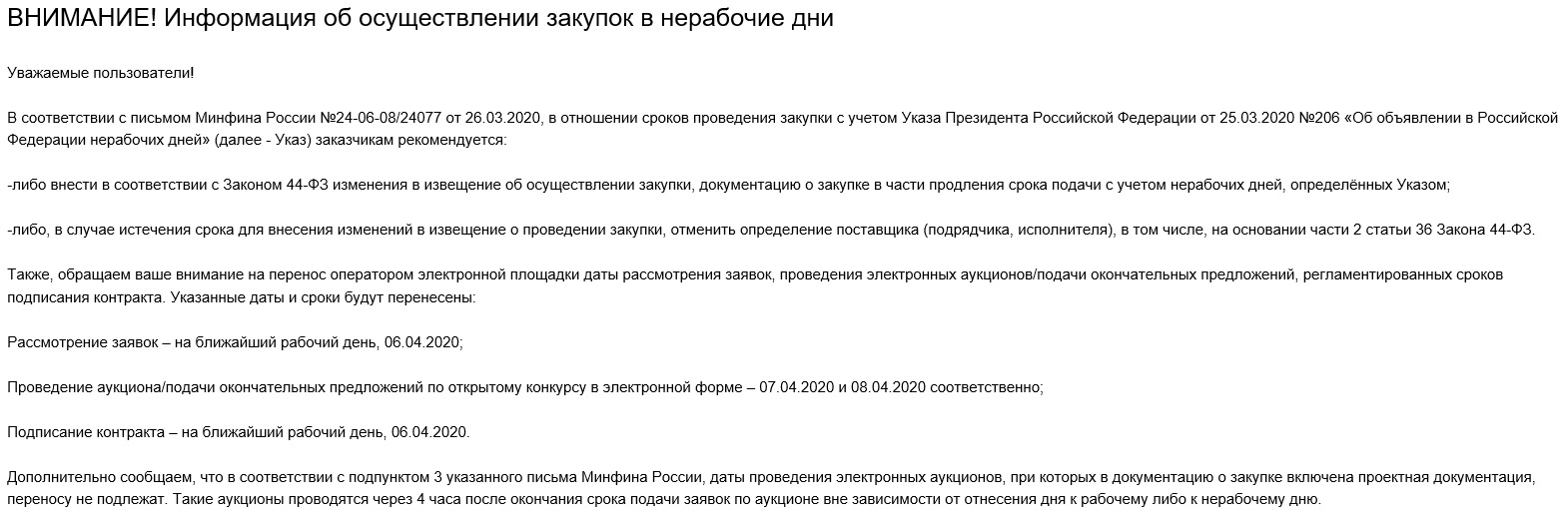 ВНИМАНИЕ! Информация об осуществлении закупок в нерабочие дни

Уважаемые пользователи!

В соответствии с письмом Минфина России №24-06-08/24077 от 26.03.2020, в отношении сроков проведения закупки с учетом Указа Президента Российской Федерации от 25.03.2020 №206 «Об объявлении в Российской Федерации нерабочих дней» (далее - Указ) заказчикам рекомендуется:

-либо внести в соответствии с Законом 44-ФЗ изменения в извещение об осуществлении закупки, документацию о закупке в части продления срока подачи с учетом нерабочих дней, определённых Указом;

-либо, в случае истечения срока для внесения изменений в извещение о проведении закупки, отменить определение поставщика (подрядчика, исполнителя), в том числе, на основании части 2 статьи 36 Закона 44-ФЗ.

Также, обращаем ваше внимание на перенос оператором электронной площадки даты рассмотрения заявок, проведения электронных аукционов/подачи окончательных предложений, регламентированных сроков подписания контракта. Указанные даты и сроки будут перенесены:

Рассмотрение заявок – на ближайший рабочий день, 06.04.2020;

Проведение аукциона/подачи окончательных предложений по открытому конкурсу в электронной форме – 07.04.2020 и 08.04.2020 соответственно;

Подписание контракта – на ближайший рабочий день, 06.04.2020.

Дополнительно сообщаем, что в соответствии с подпунктом 3 указанного письма Минфина России, даты проведения электронных аукционов, при которых в документацию о закупке включена проектная документация, переносу не подлежат. Такие аукционы проводятся через 4 часа после окончания срока подачи заявок по аукционе вне зависимости от отнесения дня к рабочему либо к нерабочему дню.